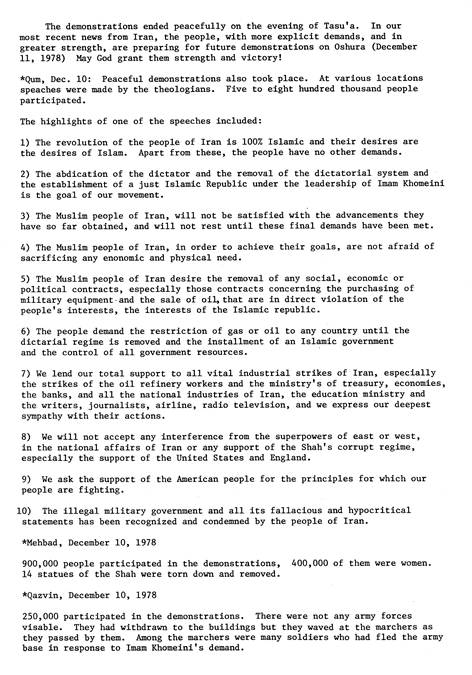 The demonstrations ended peacefully on the evening of Tasu'a. In our most recent news from Iran, the people, with more explicit demands, and in greater strength, are preparing for future demonstrations on Oshura (December 11, 1978) May God grant them strength and victory!

*Qum, Dec. 10: Peaceful demonstrations also took place. At various locations speaches were made by the theologians. Five to eight hundred thousand people participated.

The highlights of one of the speeches included:

1) The revolution of the people of Iran is 100% Islamic and their desires are the desires of Islam. Apart from these, the people have no other demands.

2) The abdication of the dictator and the removal of the dictatorial system and the establishment of a just Islamic Republic under the leadership of Imam Khomeini is the goal of our movement.

3) The Muslim people of Iran, will not be satisfied with the advancements they have so far obtained, and will not rest until these final demands have been met.

4) The Muslim people of Iran, in order to achieve their goals, are not afraid of sacrificing any enonomic and physical need.

5) The Muslim people of Iran desire the removal of any social, economic or political contracts, especially those contracts concerning the purchasing of military equipment and the sale of oil, that are in direct violation of the people's interests, the interests of the Islamic republic.

6) The people demand the restriction of gas or oil to any country until the dictarial regime is removed and the installment of an Islamic government and the control of all government resources.

7) We lend our total support to all vital industrial strikes of Iran, especially the strikes of the oil refinery workers and the ministry's of treasury, economies, the banks, and all the national industries of Iran, the education ministry and the writers, journalists, airline, radio television, and we express our deepest sympathy with their actions.

8) We will not accept any interference from the superpowers of east or west, in the national affairs of Iran or any support of the Shah's corrupt regime, especially the support of the United States and England.

9) We ask the support of the American people for the principles for which our people are fighting.

10) The illegal military government and all its fallacious and hypocritical statements has been recognized and condemned by the people of Iran.

*Mehbad, December 10, 1978

900,000 people participated in the demonstrations, 400,000 of them were women. 14 statues of the Shah were torn down and removed.

*Qazvin, December 10, 1978

250,000 participated in the demonstrations. There were not any army forces visable. They had withdrawn to the buildings but they waved at the marchers as they passed by them. Among the marchers were many soldiers who had fled the army base in response to Imam Khomeini's demand.